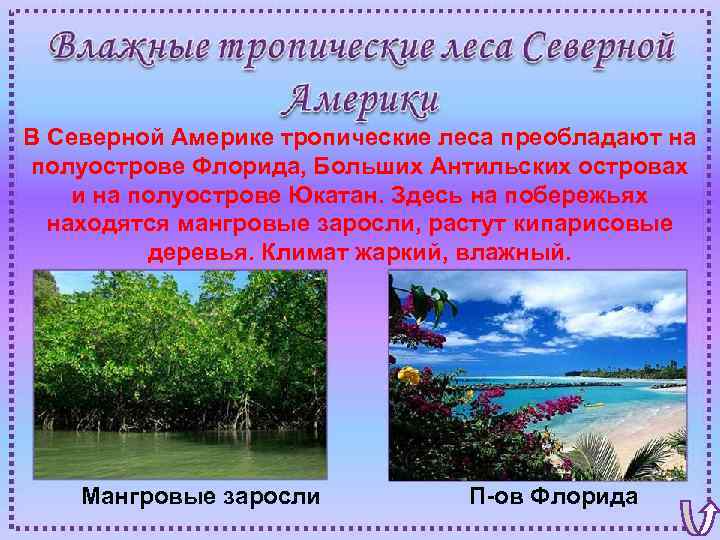 Влажные тропические леса Северной Америки

В Северной Америке тропические леса преобладают на полуострове Флорида, Больших Антильских островах и на полуострове Юкатан. Здесь на побережьях находятся мангровые заросли, растут кипарисовые деревья. Климат жаркий, влажный.

Мангровые заросли

П-ов Флорида